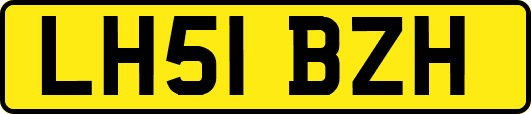 LH51 BZH